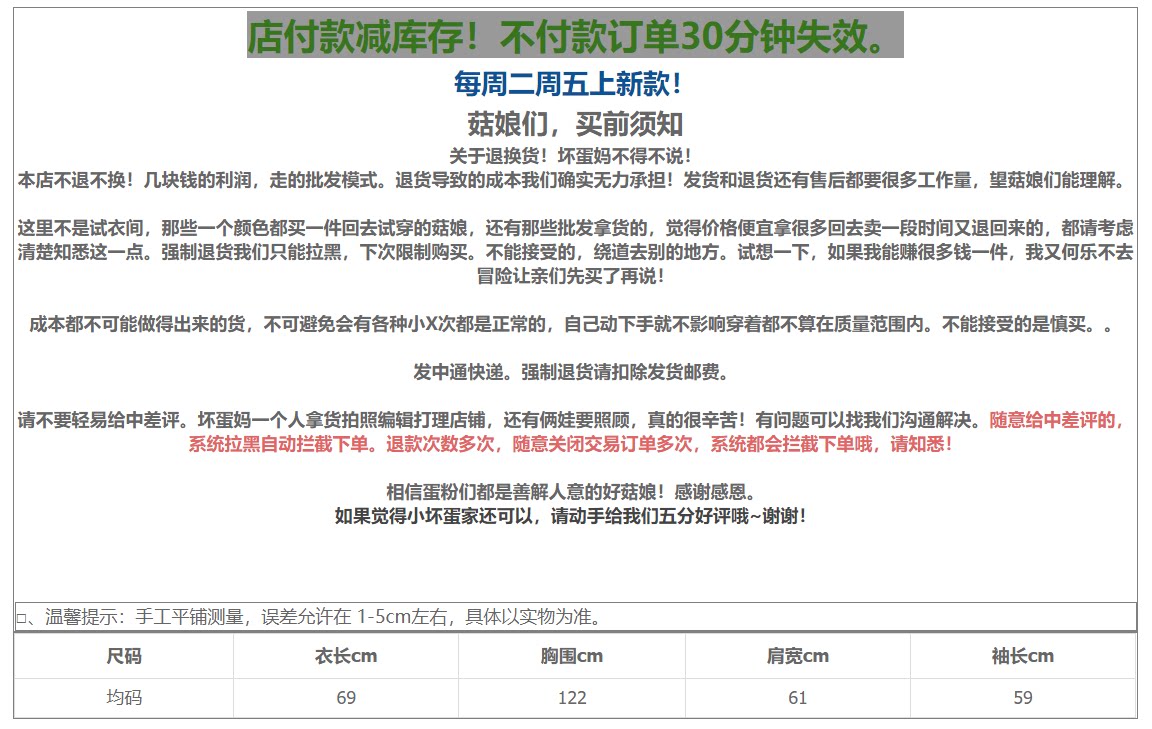 店付款减库存！不付款订单30分钟失效。

每周二周五上新款！

菇娘们，买前须知

关于退换货！坏蛋妈不得不说！

本店不退不换！几块钱的利润，走的批发模式。退货导致的成本我们确实无力承担！发货和退货还有售后都要很多工作量，望菇娘们能理解。

这里不是试衣间，那些一个颜色都买一件回去试穿的菇娘，还有那些批发拿货的，觉得价格便宜拿很多回去卖一段时间又退回来的，都请考虑清楚知悉这一点。强制退货我们只能拉黑，下次限制购买。不能接受的，绕道去别的地方。试想一下，如果我能赚很多钱一件，我又何乐不去冒险让亲们先买了再说！

成本都不可能做得出来的货，不可避免会有各种小X次都是正常的，自己动下手就不影响穿着都不算在质量范围内。不能接受的是慎买。。

发中通快递。强制退货请扣除发货邮费。

请不要轻易给中差评。坏蛋妈一个人拿货拍照编辑打理店铺，还有俩娃要照顾，真的很辛苦！有问题可以找我们沟通解决。随意给中差评的，系统拉黑自动拦截下单。退款次数多次，随意关闭交易订单多次，系统都会拦截下单哦，请知悉！

相信蛋粉们都是善解人意的好菇娘！感谢感恩。
如果觉得小坏蛋家还可以，请动手给我们五分好评哦~谢谢！

□、温馨提示：手工平铺测量，误差允许在 1-5cm左右，具体以实物为准。

| 尺码 | 衣长cm | 胸围cm | 肩宽cm | 袖长cm |
|---|---|---|---|---|
| 均码 | 69 | 122 | 61 | 59 |